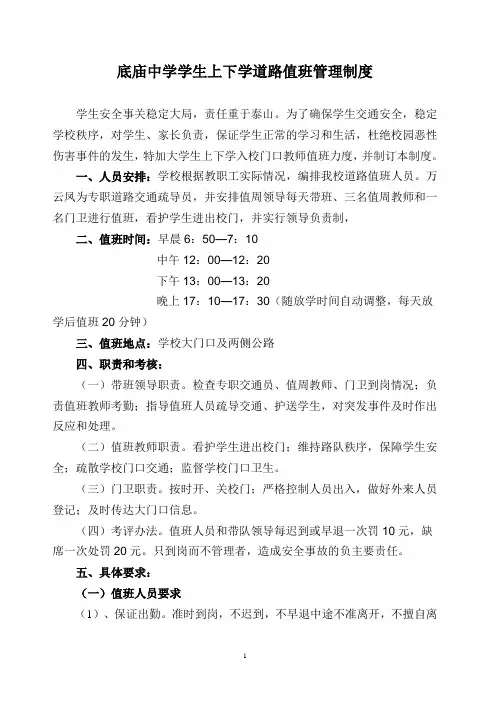 底庙中学学生上下学道路值班管理制度

学生安全事关稳定大局，责任重于泰山。为了确保学生交通安全，稳定学校秩序，对学生、家长负责，保证学生正常的学习和生活，杜绝校园恶性伤害事件的发生，特加大学生上下学入校门口教师值班力度，并制订本制度。

一、人员安排：学校根据教职工实际情况，编排我校道路值班人员。万云凤为专职道路交通疏导员，并安排值周领导每天带班、三名值周教师和一名门卫进行值班，看护学生进出校门，并实行领导负责制，

二、值班时间：早晨 6：50—7：10

中午 12：00—12：20

下午 13：00—13：20

晚上 17：10—17：30（随放学时间自动调整，每天放学后值班 20 分钟）

三、值班地点：学校大门口及两侧公路

四、职责和考核：

（一）带班领导职责。检查专职交通员、值周教师、门卫到岗情况；负责值班教师考勤；指导值班人员疏导交通、护送学生，对突发事件及时作出反应和处理。

（二）值班教师职责。看护学生进出校门；维持路队秩序，保障学生安全；疏散学校门口交通；监督学校门口卫生。

（三）门卫职责。按时开、关校门；严格控制人员出入，做好外来人员登记；及时传达大门口信息。

（四）考评办法。值班人员和带队领导每迟到或早退一次罚 10 元，缺席一次处罚 20 元。只到岗而不管理者，造成安全事故的负主要责任。

五、具体要求：

（一）值班人员要求

（1）、保证出勤。准时到岗，不迟到，不早退中途不准离开，不擅自离

1